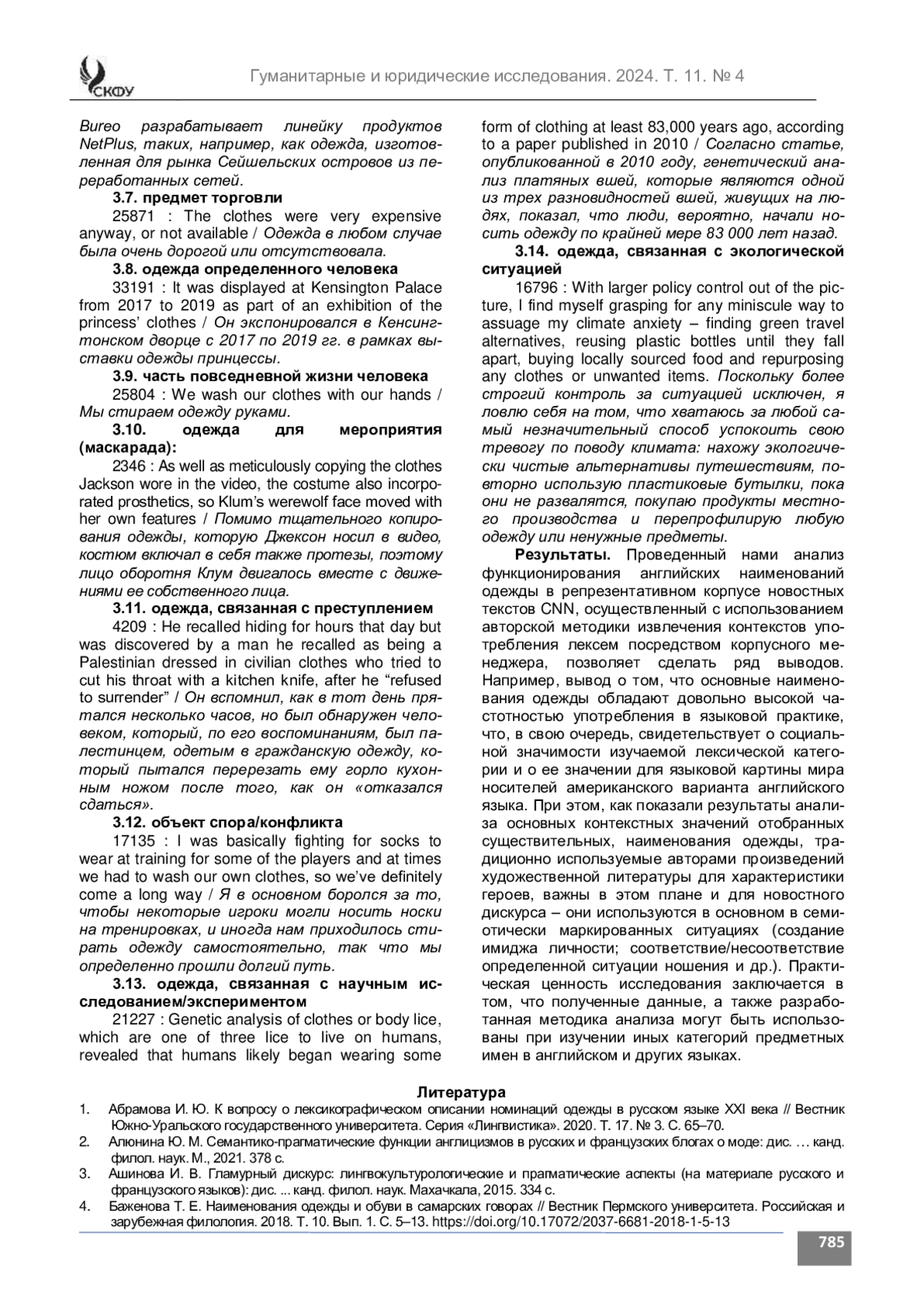 СКФУ

Гуманитарные и юридические исследования. 2024. Т. 11. № 4

Bureo разрабатывает линейку продуктов NetPlus, таких, например, как одежда, изготовленная для рынка Сейшельских островов из переработанных сетей.

3.7. предмет торговли

25871 : The clothes were very expensive anyway, or not available / Одежда в любом случае была очень дорогой или отсутствовала.

3.8. одежда определенного человека

33191 : It was displayed at Kensington Palace from 2017 to 2019 as part of an exhibition of the princess' clothes / Он экспонировался в Кенсингтонском дворце с 2017 по 2019 гг. в рамках выставки одежды принцессы.

3.9. часть повседневной жизни человека

25804 : We wash our clothes with our hands / Мы стираем одежду руками.

3.10. одежда для мероприятия (маскарада):

2346 : As well as meticulously copying the clothes Jackson wore in the video, the costume also incorporated prosthetics, so Klum's werewolf face moved with her own features / Помимо тщательного копирования одежды, которую Джексон носил в видео, костюм включал в себя также протезы, поэтому лицо оборотня Клум двигалось вместе с движениями ее собственного лица.

3.11. одежда, связанная с преступлением

4209 : He recalled hiding for hours that day but was discovered by a man he recalled as being a Palestinian dressed in civilian clothes who tried to cut his throat with a kitchen knife, after he "refused to surrender" / Он вспомнил, как в тот день прятался несколько часов, но был обнаружен человеком, который, по его воспоминаниям, был палестинцем, одетым в гражданскую одежду, который пытался перерезать ему горло кухонным ножом после того, как он «отказался сдаться».

3.12. объект спора/конфликта

17135 : I was basically fighting for socks to wear at training for some of the players and at times we had to wash our own clothes, so we've definitely come a long way / Я в основном боролся за то, чтобы некоторые игроки могли носить носки на тренировках, и иногда нам приходилось стирать одежду самостоятельно, так что мы определенно прошли долгий путь.

3.13. одежда, связанная с научным исследованием/экспериментом

21227 : Genetic analysis of clothes or body lice, which are one of three lice to live on humans, revealed that humans likely began wearing some form of clothing at least 83,000 years ago, according to a paper published in 2010 / Согласно статье, опубликованной в 2010 году, генетический анализ платяных вшей, которые являются одной из трех разновидностей вшей, живущих на людях, показал, что люди, вероятно, начали носить одежду по крайней мере 83 000 лет назад.

3.14. одежда, связанная с экологической ситуацией

16796 : With larger policy control out of the picture, I find myself grasping for any miniscule way to assuage my climate anxiety – finding green travel alternatives, reusing plastic bottles until they fall apart, buying locally sourced food and repurposing any clothes or unwanted items. Поскольку более строгий контроль за ситуацией исключен, я ловлю себя на том, что хватаюсь за любой самый незначительный способ успокоить свою тревогу по поводу климата: нахожу экологически чистые альтернативы путешествиям, повторно использую пластиковые бутылки, пока они не развалятся, покупаю продукты местного производства и перепрофилирую любую одежду или ненужные предметы.

Результаты. Проведенный нами анализ функционирования английских наименований одежды в репрезентативном корпусе новостных текстов CNN, осуществленный с использованием авторской методики извлечения контекстов употребления лексем посредством корпусного менеджера, позволяет сделать ряд выводов. Например, вывод о том, что основные наименования одежды обладают довольно высокой частотностью употребления в языковой практике, что, в свою очередь, свидетельствует о социальной значимости изучаемой лексической категории и о ее значении для языковой картины мира носителей американского варианта английского языка. При этом, как показали результаты анализа основных контекстных значений отобранных существительных, наименования одежды, традиционно используемые авторами произведений художественной литературы для характеристики героев, важны в этом плане и для новостного дискурса – они используются в основном в семиотически маркированных ситуациях (создание имиджа личности; соответствие/несоответствие определенной ситуации ношения и др.). Практическая ценность исследования заключается в том, что полученные данные, а также разработанная методика анализа могут быть использованы при изучении иных категорий предметных имен в английском и других языках.

Литература

1. Абрамова И. Ю. К вопросу о лексикографическом описании номинаций одежды в русском языке XXI века // Вестник Южно-Уральского государственного университета. Серия «Лингвистика». 2020. Т. 17. № 3. С. 65–70.
2. Алюнина Ю. М. Семантико-прагматические функции англицизмов в русских и французских блогах о моде: дис. … канд. филол. наук. М., 2021. 378 с.
3. Ашинова И. В. Гламурный дискурс: лингвокультурологические и прагматические аспекты (на материале русского и французского языков): дис. ... канд. филол. наук. Махачкала, 2015. 334 с.
4. Баженова Т. Е. Наименования одежды и обуви в самарских говорах // Вестник Пермского университета. Российская и зарубежная филология. 2018. Т. 10. Вып. 1. С. 5–13. https://doi.org/10.17072/2037-6681-2018-1-5-13

785